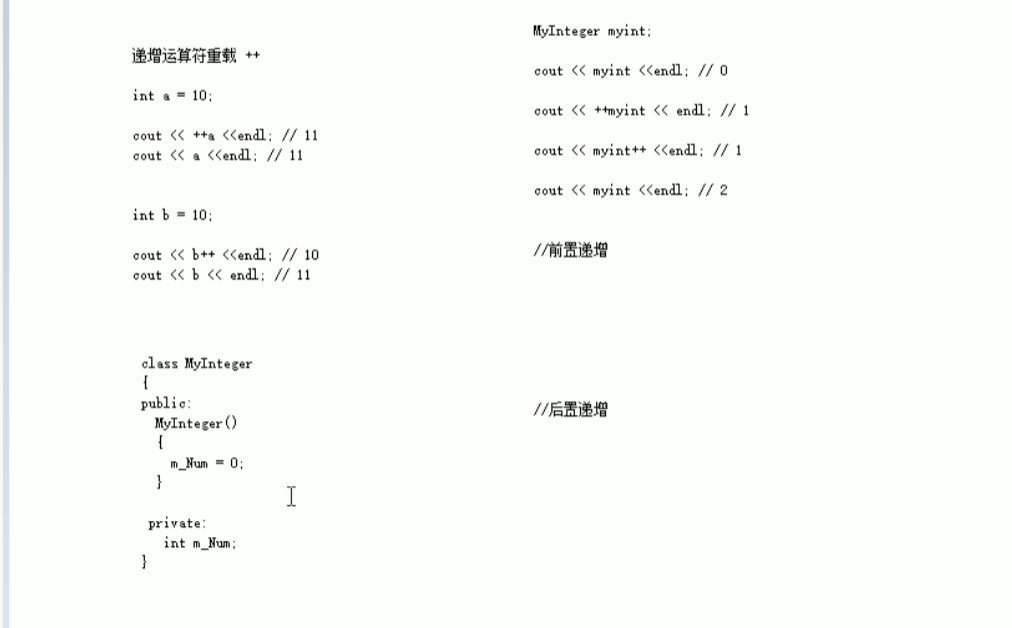 递增运算符重载 ++

int a = 10;

cout << ++a <<endl; // 11
cout << a <<endl; // 11

int b = 10;

cout << b++ <<endl; // 10
cout << b << endl; // 11

class MyInteger
{
public:
MyInteger()
{
m_Num = 0;
}

private:
int m_Num;
}

MyInteger myint;

cout << myint <<endl; // 0

cout << ++myint << endl; // 1

cout << myint++ <<endl; // 1

cout << myint <<endl; // 2

//前置递增

//后置递增